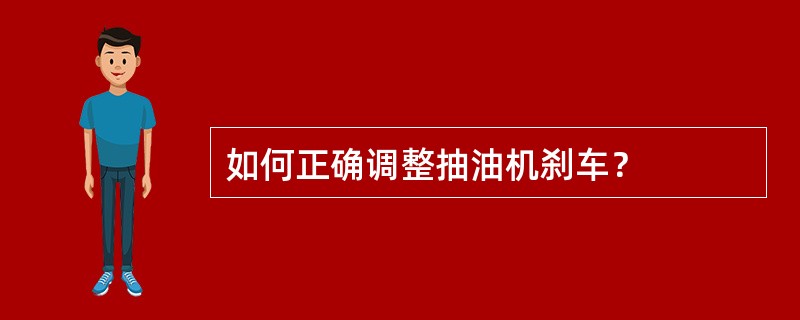 如何正确调整抽油机刹车？